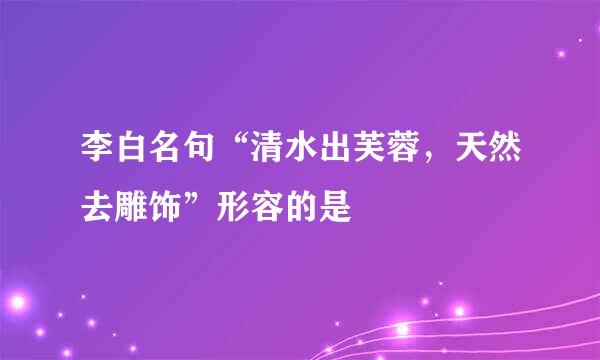 李白名句“清水出芙蓉，天然去雕饰”形容的是